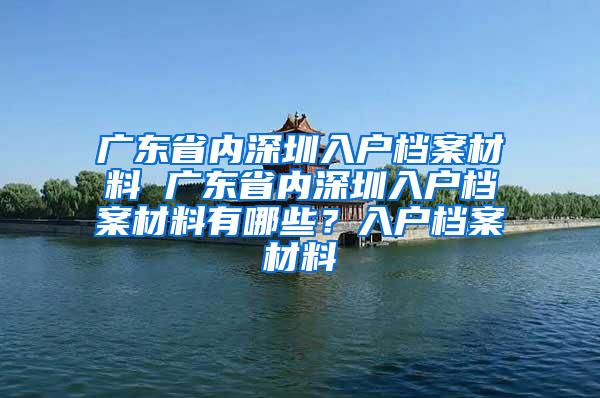 广东省内深圳入户档案材料 广东省内深圳入户档案材料有哪些？入户档案材料